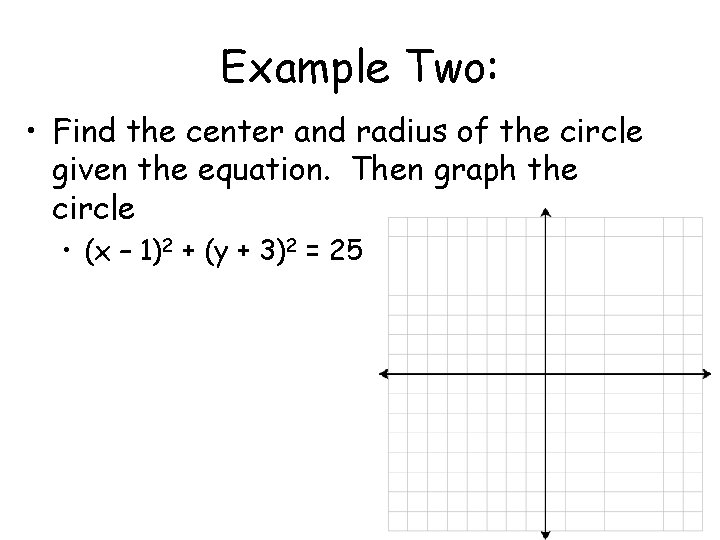 Example Two:

• Find the center and radius of the circle given the equation. Then graph the circle

• $(x - 1)^2 + (y + 3)^2 = 25$